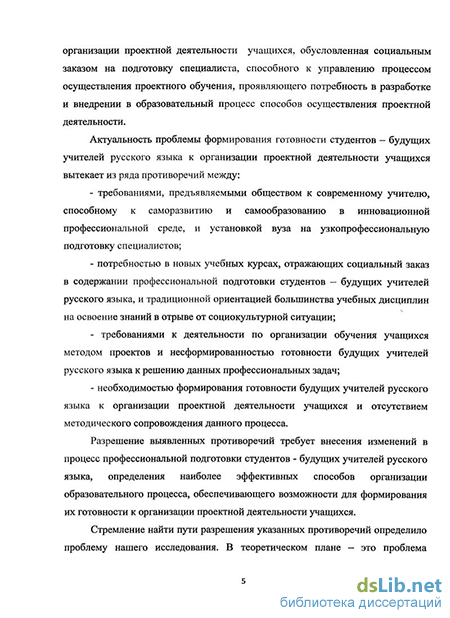 организации проектной деятельности учащихся, обусловленная социальным заказом на подготовку специалиста, способного к управлению процессом осуществления проектного обучения, проявляющего потребность в разработке и внедрении в образовательный процесс способов осуществления проектной деятельности.

Актуальность проблемы формирования готовности студентов – будущих учителей русского языка к организации проектной деятельности учащихся вытекает из ряда противоречий между:

- требованиями, предъявляемыми обществом к современному учителю, способному к саморазвитию и самообразованию в инновационной профессиональной среде, и установкой вуза на узкопрофессиональную подготовку специалистов;

- потребностью в новых учебных курсах, отражающих социальный заказ в содержании профессиональной подготовки студентов – будущих учителей русского языка, и традиционной ориентацией большинства учебных дисциплин на освоение знаний в отрыве от социокультурной ситуации;

- требованиями к деятельности по организации обучения учащихся методом проектов и несформированностью готовности будущих учителей русского языка к решению данных профессиональных задач;

- необходимостью формирования готовности будущих учителей русского языка к организации проектной деятельности учащихся и отсутствием методического сопровождения данного процесса.

Разрешение выявленных противоречий требует внесения изменений в процесс профессиональной подготовки студентов - будущих учителей русского языка, определения наиболее эффективных способов организации образовательного процесса, обеспечивающего возможности для формирования их готовности к организации проектной деятельности учащихся.

Стремление найти пути разрешения указанных противоречий определило проблему нашего исследования. В теоретическом плане – это проблема

5

dsLib.net
библиотека диссертаций